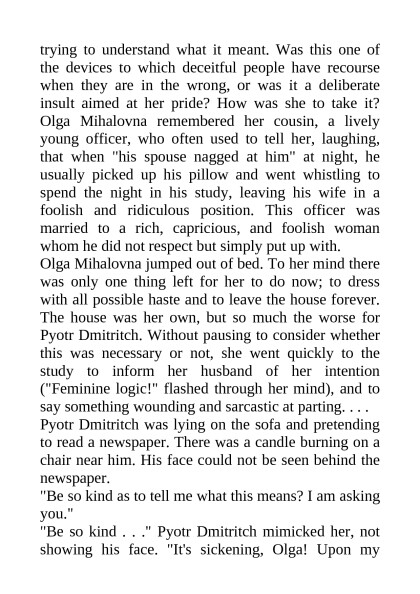 trying to understand what it meant. Was this one of the devices to which deceitful people have recourse when they are in the wrong, or was it a deliberate insult aimed at her pride? How was she to take it? Olga Mihalovna remembered her cousin, a lively young officer, who often used to tell her, laughing, that when "his spouse nagged at him" at night, he usually picked up his pillow and went whistling to spend the night in his study, leaving his wife in a foolish and ridiculous position. This officer was married to a rich, capricious, and foolish woman whom he did not respect but simply put up with.
Olga Mihalovna jumped out of bed. To her mind there was only one thing left for her to do now; to dress with all possible haste and to leave the house forever. The house was her own, but so much the worse for Pyotr Dmitritch. Without pausing to consider whether this was necessary or not, she went quickly to the study to inform her husband of her intention ("Feminine logic!" flashed through her mind), and to say something wounding and sarcastic at parting. . . .
Pyotr Dmitritch was lying on the sofa and pretending to read a newspaper. There was a candle burning on a chair near him. His face could not be seen behind the newspaper.
"Be so kind as to tell me what this means? I am asking you."
"Be so kind . . ." Pyotr Dmitritch mimicked her, not showing his face. "It's sickening, Olga! Upon my